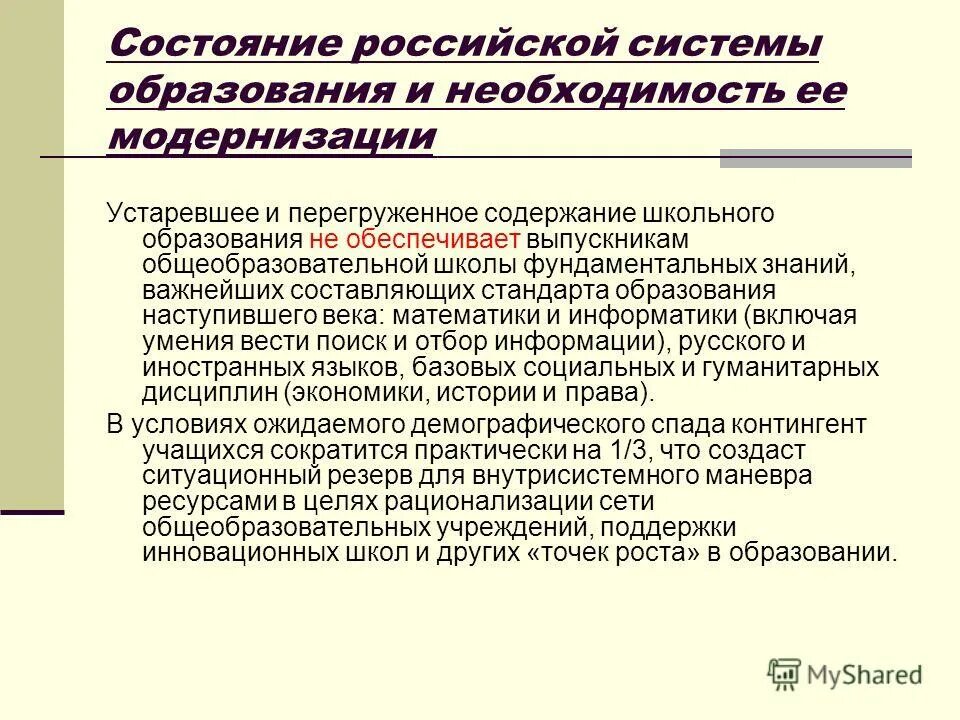 Состояние российской системы образования и необходимость ее модернизации

Устаревшее и перегруженное содержание школьного образования не обеспечивает выпускникам общеобразовательной школы фундаментальных знаний, важнейших составляющих стандарта образования наступившего века: математики и информатики (включая умения вести поиск и отбор информации), русского и иностранных языков, базовых социальных и гуманитарных дисциплин (экономики, истории и права).

В условиях ожидаемого демографического спада контингент учащихся сократится практически на 1/3, что создаст ситуационный резерв для внутрисистемного маневра ресурсами в целях рационализации сети общеобразовательных учреждений, поддержки инновационных школ и других «точек роста» в образовании.

MyShared